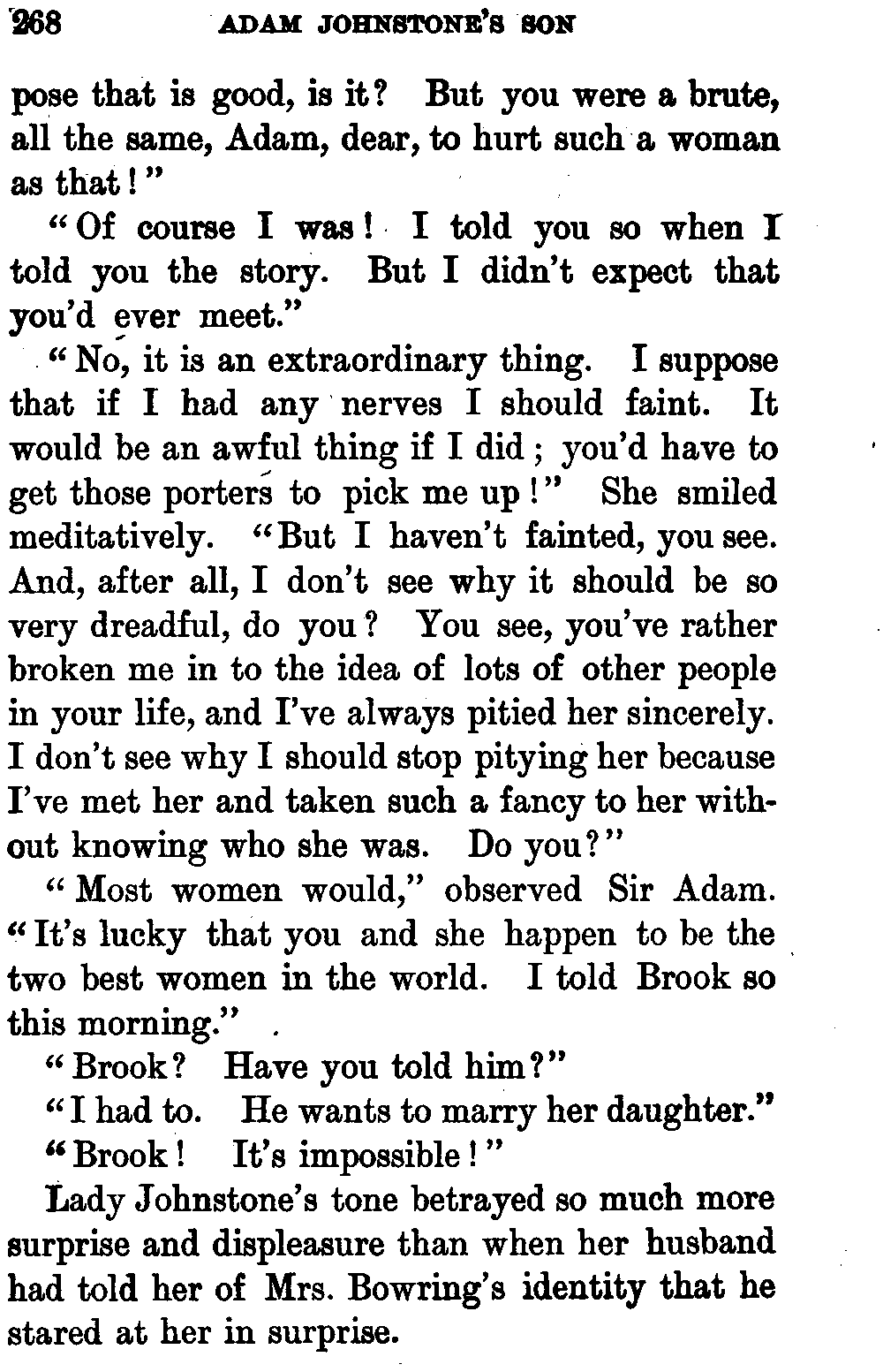 268 ADAM JOHNSTONE'S SON

pose that is good, is it? But you were a brute, all the same, Adam, dear, to hurt such a woman as that!"

"Of course I was! I told you so when I told you the story. But I didn't expect that you'd ever meet."

"No, it is an extraordinary thing. I suppose that if I had any nerves I should faint. It would be an awful thing if I did; you'd have to get those porters to pick me up!" She smiled meditatively. "But I haven't fainted, you see. And, after all, I don't see why it should be so very dreadful, do you? You see, you've rather broken me in to the idea of lots of other people in your life, and I've always pitied her sincerely. I don't see why I should stop pitying her because I've met her and taken such a fancy to her without knowing who she was. Do you?"

"Most women would," observed Sir Adam. "It's lucky that you and she happen to be the two best women in the world. I told Brook so this morning."

"Brook? Have you told him?"

"I had to. He wants to marry her daughter."

"Brook! It's impossible!"

Lady Johnstone's tone betrayed so much more surprise and displeasure than when her husband had told her of Mrs. Bowring's identity that he stared at her in surprise.